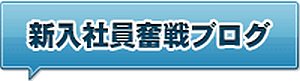 新入社員奮戦ブログ